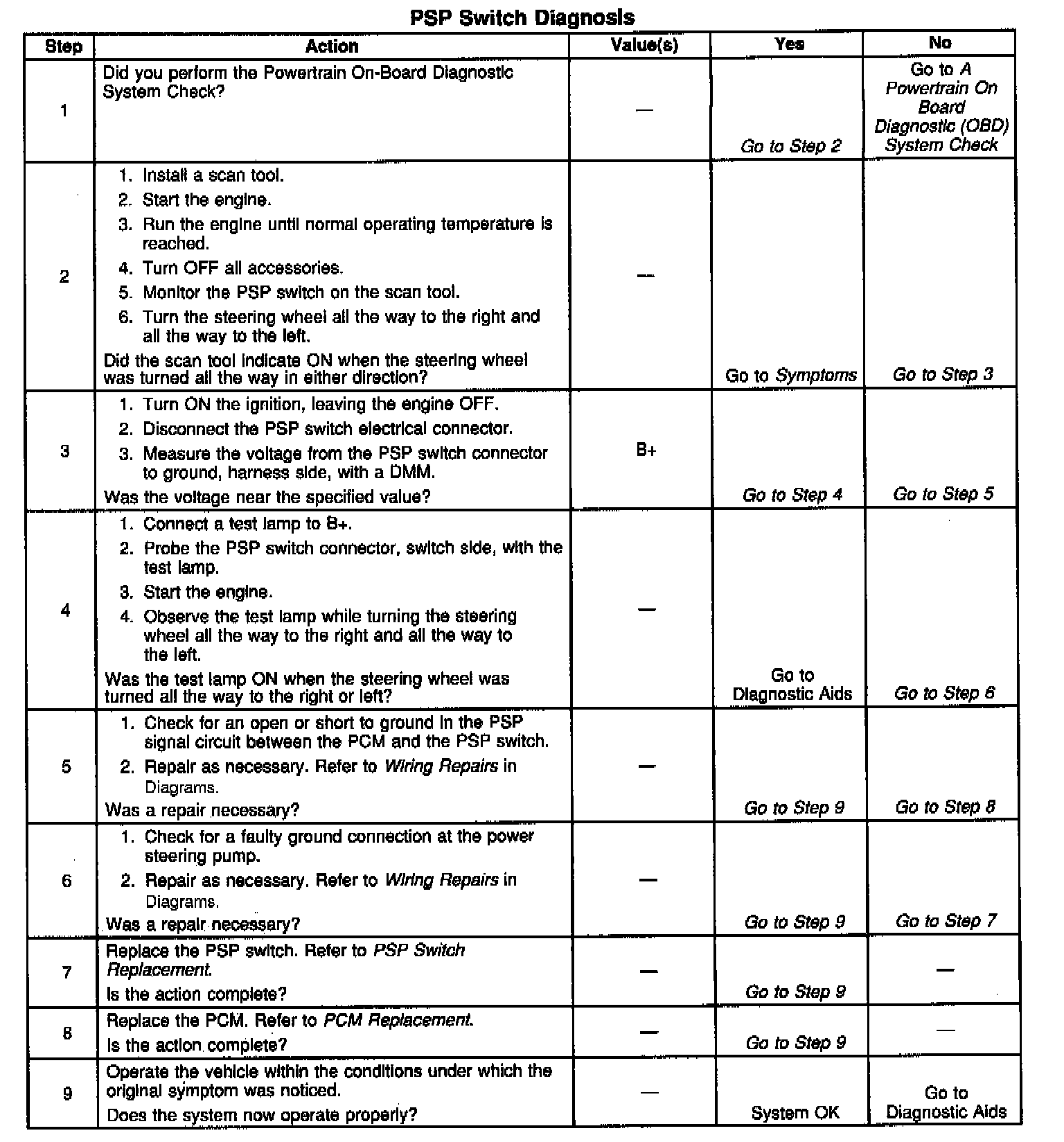 PSP Switch Diagnosis

| Step | Action | Value(s) | Yes | No |
|---|---|---|---|---|
| 1 | Did you perform the Powertrain On-Board Diagnostic System Check? | — | Go to Step 2 | Go to A Powertrain On Board Diagnostic (OBD) System Check |
| 2 | 1. Install a scan tool. 2. Start the engine. 3. Run the engine until normal operating temperature is reached. 4. Turn OFF all accessories. 5. Monitor the PSP switch on the scan tool. 6. Turn the steering wheel all the way to the right and all the way to the left. Did the scan tool indicate ON when the steering wheel was turned all the way in either direction? | — | Go to Symptoms | Go to Step 3 |
| 3 | 1. Turn ON the ignition, leaving the engine OFF. 2. Disconnect the PSP switch electrical connector. 3. Measure the voltage from the PSP switch connector to ground, harness side, with a DMM. Was the voltage near the specified value? | B+ | Go to Step 4 | Go to Step 5 |
| 4 | 1. Connect a test lamp to B+. 2. Probe the PSP switch connector, switch side, with the test lamp. 3. Start the engine. 4. Observe the test lamp while turning the steering wheel all the way to the right and all the way to the left. Was the test lamp ON when the steering wheel was turned all the way to the right or left? | — | Go to Diagnostic Aids | Go to Step 6 |
| 5 | 1. Check for an open or short to ground in the PSP signal circuit between the PCM and the PSP switch. 2. Repair as necessary. Refer to Wiring Repairs in Diagrams. Was a repair necessary? | — | Go to Step 9 | Go to Step 8 |
| 6 | 1. Check for a faulty ground connection at the power steering pump. 2. Repair as necessary. Refer to Wiring Repairs in Diagrams. Was a repair necessary? | — | Go to Step 9 | Go to Step 7 |
| 7 | Replace the PSP switch. Refer to PSP Switch Replacement. Is the action complete? | — | Go to Step 9 | — |
| 8 | Replace the PCM. Refer to PCM Replacement. Is the action complete? | — | Go to Step 9 | — |
| 9 | Operate the vehicle within the conditions under which the original symptom was noticed. Does the system now operate properly? | — | System OK | Go to Diagnostic Aids |